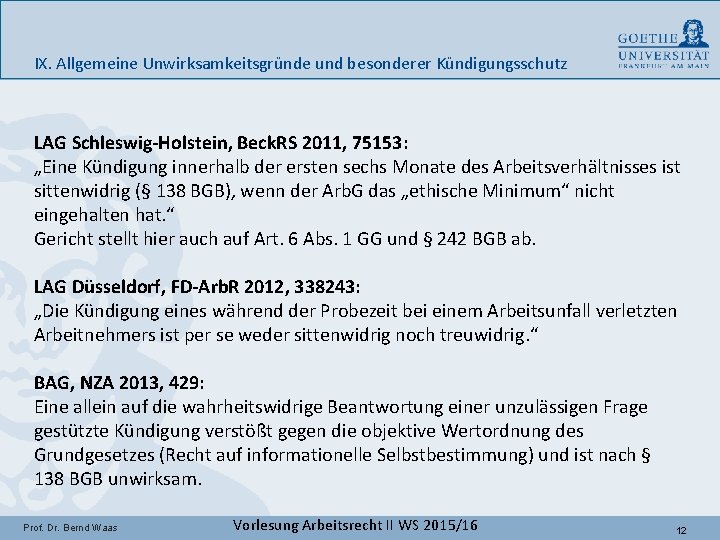 IX. Allgemeine Unwirksamkeitsgründe und besonderer Kündigungsschutz

GOETHE UNIVERSITÄT FRANKFURT AM MAIN

LAG Schleswig-Holstein, BeckRS 2011, 75153:
„Eine Kündigung innerhalb der ersten sechs Monate des Arbeitsverhältnisses ist sittenwidrig (§ 138 BGB), wenn der ArbG das „ethische Minimum“ nicht eingehalten hat.“
Gericht stellt hier auch auf Art. 6 Abs. 1 GG und § 242 BGB ab.

LAG Düsseldorf, FD-ArbR 2012, 338243:
„Die Kündigung eines während der Probezeit bei einem Arbeitsunfall verletzten Arbeitnehmers ist per se weder sittenwidrig noch treuwidrig.“

BAG, NZA 2013, 429:
Eine allein auf die wahrheitswidrige Beantwortung einer unzulässigen Frage gestützte Kündigung verstößt gegen die objektive Wertordnung des Grundgesetzes (Recht auf informationelle Selbstbestimmung) und ist nach § 138 BGB unwirksam.

Prof. Dr. Bernd Waas

Vorlesung Arbeitsrecht II WS 2015/16

12